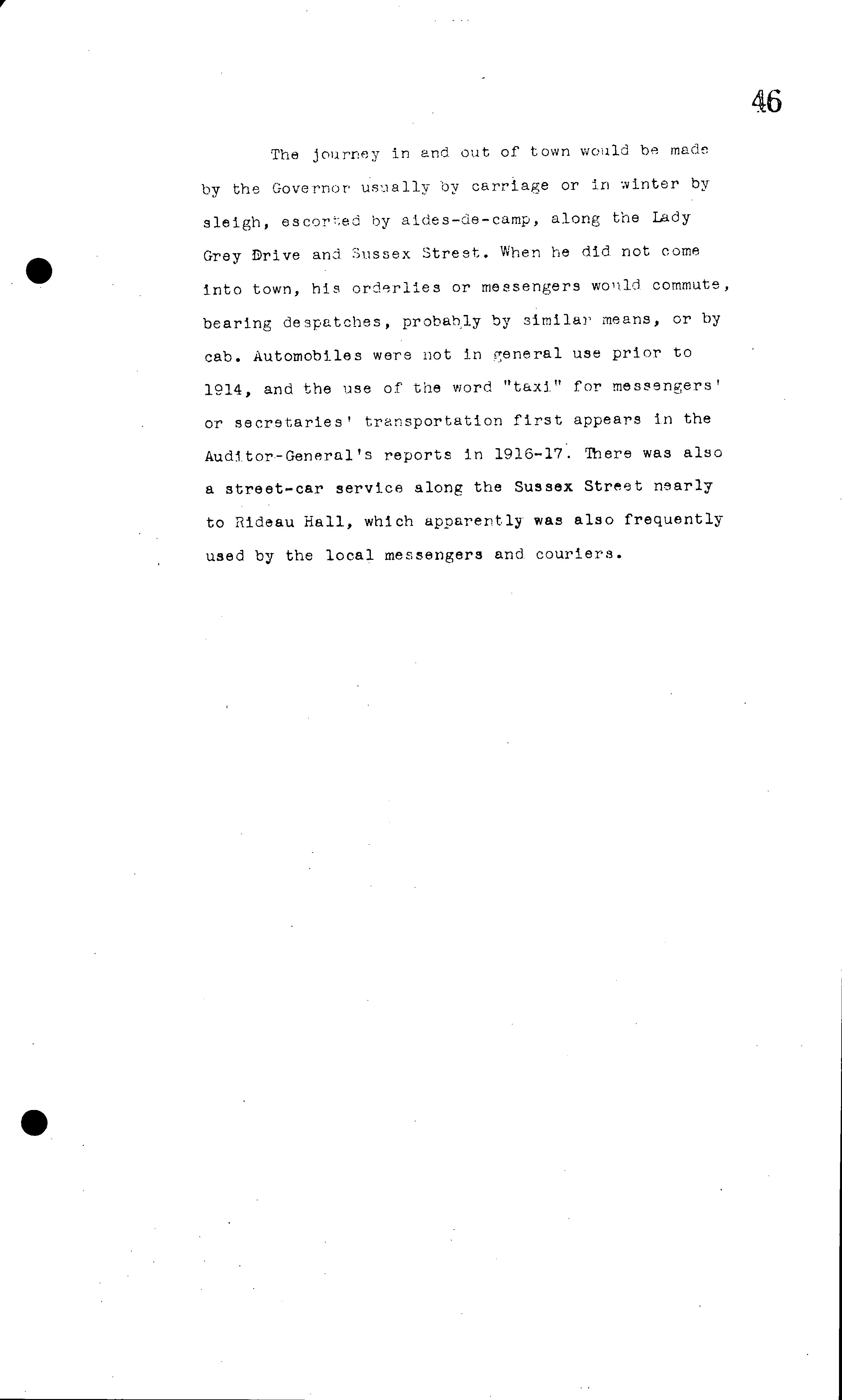 46

The journey in and out of town would be made by the Governor usually by carriage or in winter by sleigh, escorted by aides-de-camp, along the Lady Grey Drive and Sussex Street. When he did not come into town, his orderlies or messengers would commute, bearing despatches, probably by similar means, or by cab. Automobiles were not in general use prior to 1914, and the use of the word "taxi" for messengers' or secretaries' transportation first appears in the Auditor-General's reports in 1916-17. There was also a street-car service along the Sussex Street nearly to Rideau Hall, which apparently was also frequently used by the local messengers and couriers.